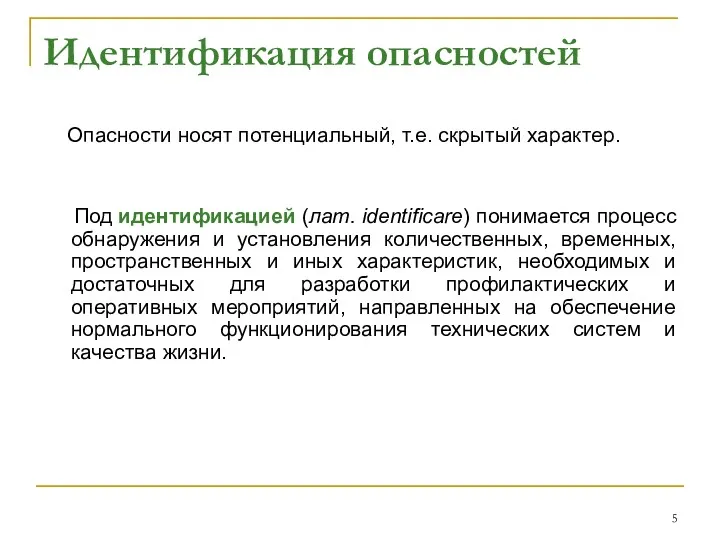 Идентификация опасностей

Опасности носят потенциальный, т.е. скрытый характер.

Под идентификацией (лат. identificare) понимается процесс обнаружения и установления количественных, временных, пространственных и иных характеристик, необходимых и достаточных для разработки профилактических и оперативных мероприятий, направленных на обеспечение нормального функционирования технических систем и качества жизни.

5